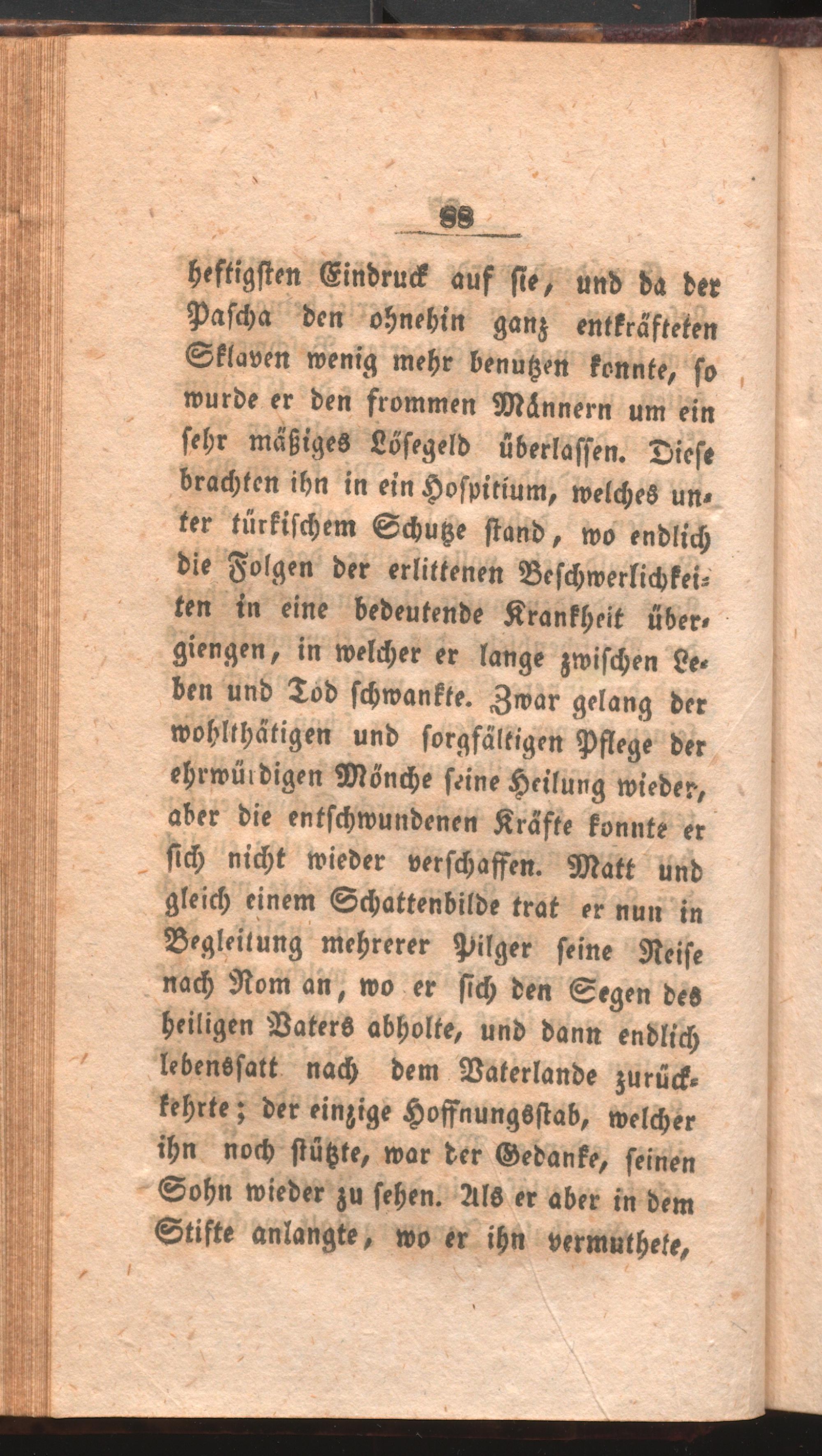 88

heftigsten Eindruck auf sie, und da der Pascha den ohnehin ganz entkräfteten Sklaven wenig mehr benutzen konnte, so wurde er den frommen Männern um ein sehr mäßiges Lösegeld überlassen. Diese brachten ihn in ein Hospitium, welches unter türkischem Schutze stand, wo endlich die Folgen der erlittenen Beschwerlichkeiten in eine bedeutende Krankheit übergiengen, in welcher er lange zwischen Leben und Tod schwankte. Zwar gelang der wohlthätigen und sorgfältigen Pflege der ehrwürdigen Mönche seine Heilung wieder, aber die entschwundenen Kräfte konnte er sich nicht wieder verschaffen. Matt und gleich einem Schattenbilde trat er nun in Begleitung mehrerer Pilger seine Reise nach Rom an, wo er sich den Segen des heiligen Vaters abholte, und dann endlich lebenssatt nach dem Vaterlande zurückkehrte; der einzige Hoffnungsstab, welcher ihn noch stützte, war der Gedanke, seinen Sohn wieder zu sehen. Als er aber in dem Stifte anlangte, wo er ihn vermuthete,